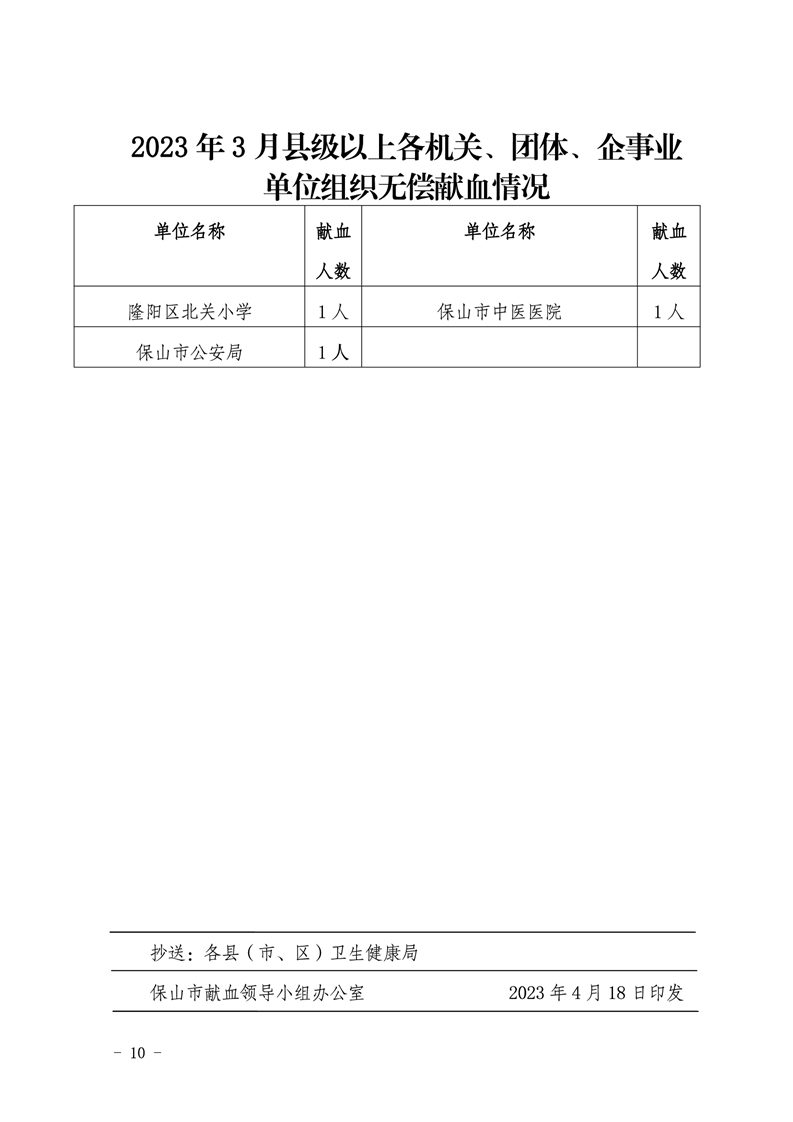 2023年3月县级以上各机关、团体、企事业单位组织无偿献血情况

| 单位名称 | 献血人数 | 单位名称 | 献血人数 |
|---|---|---|---|
| 隆阳区北关小学 | 1人 | 保山市中医医院 | 1人 |
| 保山市公安局 | 1人 | | |

抄送：各县（市、区）卫生健康局

保山市献血领导小组办公室 2023年4月18日印发

- 10 -